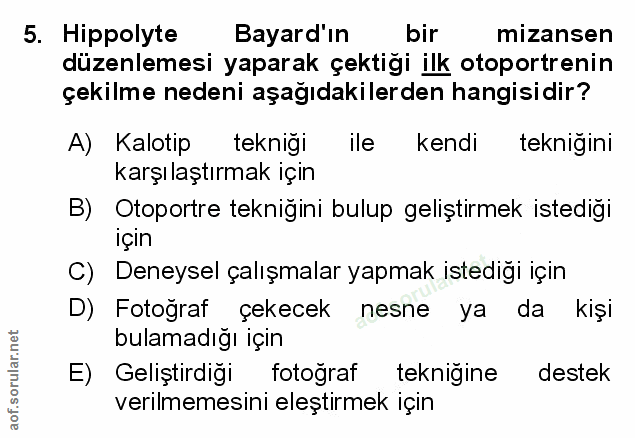 5. Hippolyte Bayard'ın bir mizansen düzenlemesi yaparak çektiği ilk otoportrenin çekilme nedeni aşağıdakilerden hangisidir?

A) Kalotip tekniği ile kendi tekniğini karşılaştırmak için

B) Otoportre tekniğini bulup geliştirmek istediği için

C) Deneysel çalışmalar yapmak istediği için

D) Fotoğraf çekecek nesne ya da kişi bulamadığı için

E) Geliştirdiği fotoğraf tekniğine destek verilmemesini eleştirmek için

aof.sorular.net